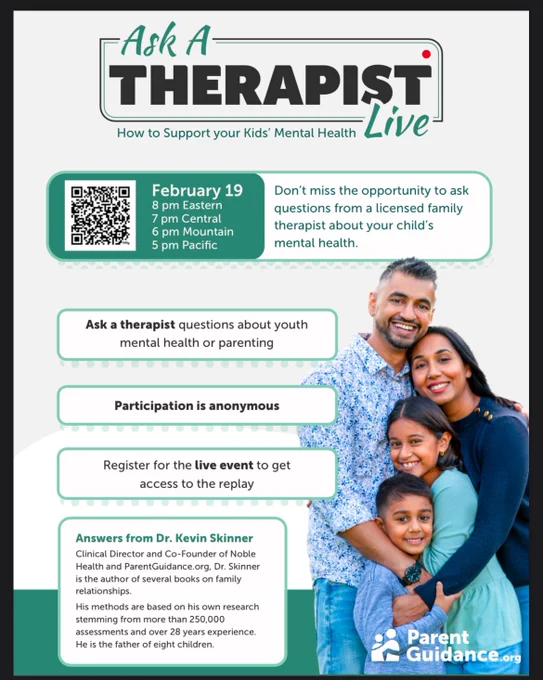 Ask A
THERAPIST
Live
How to Support your Kids' Mental Health

February 19
8 pm Eastern
7 pm Central
6 pm Mountain
5 pm Pacific

Don't miss the opportunity to ask questions from a licensed family therapist about your child's mental health.

Ask a therapist questions about youth mental health or parenting

Participation is anonymous

Register for the live event to get access to the replay

Answers from Dr. Kevin Skinner

Clinical Director and Co-Founder of Noble Health and ParentGuidance.org, Dr. Skinner is the author of several books on family relationships.

His methods are based on his own research stemming from more than 250,000 assessments and over 28 years experience. He is the father of eight children.

Parent
Guidance.org